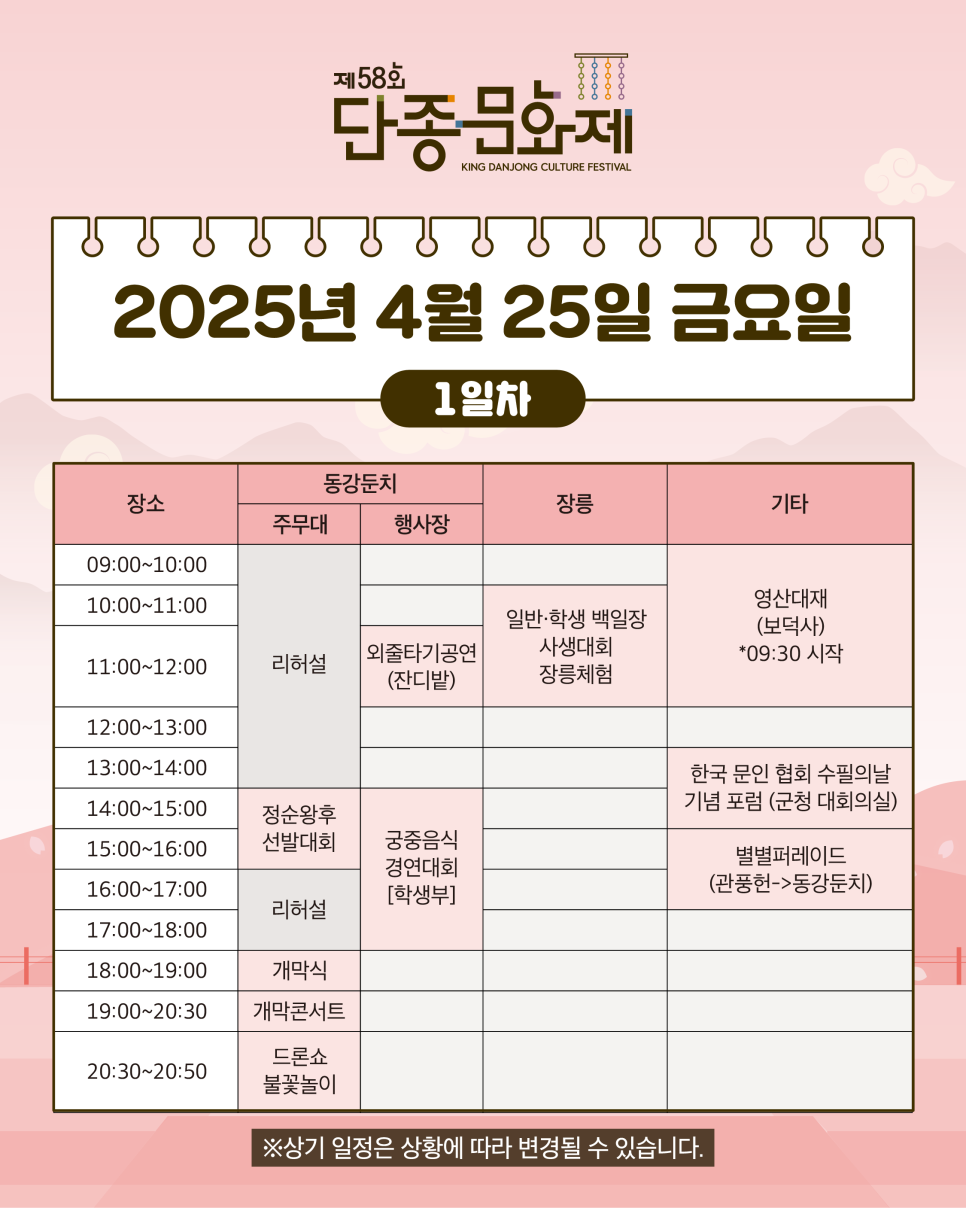 제58회
단종문화제
KING DANJONG CULTURE FESTIVAL

2025년 4월 25일 금요일

1일차

| 장소 | 동강둔치 | | 장릉 | 기타 |
|---|---|---|---|---|
| | 주무대 | 행사장 | | |
| 09:00~10:00 | 리허설 | | | 영산대재 (보덕사) *09:30 시작 |
| 10:00~11:00 | | | 일반·학생 백일장 사생대회 장릉체험 | |
| 11:00~12:00 | | 외줄타기공연 (잔디밭) | | |
| 12:00~13:00 | | | | |
| 13:00~14:00 | | | | 한국 문인 협회 수필의날 기념 포럼 (군청 대회의실) |
| 14:00~15:00 | 정순왕후 선발대회 | 궁중음식 경연대회 [학생부] | | |
| 15:00~16:00 | | | | 별별퍼레이드 (관풍헌->동강둔치) |
| 16:00~17:00 | 리허설 | | | |
| 17:00~18:00 | | | | |
| 18:00~19:00 | 개막식 | | | |
| 19:00~20:30 | 개막콘서트 | | | |
| 20:30~20:50 | 드론쇼 불꽃놀이 | | | |

※상기 일정은 상황에 따라 변경될 수 있습니다.